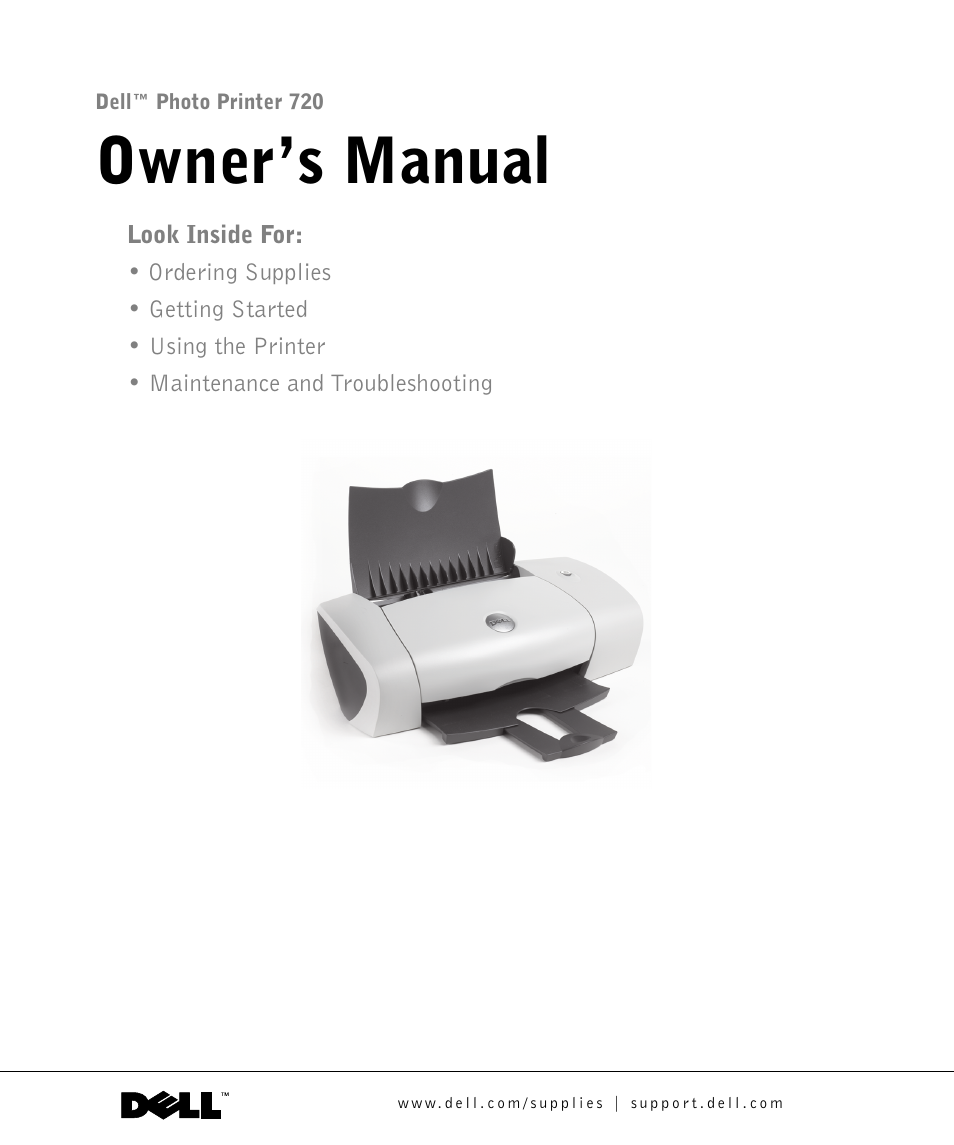 Dell™ Photo Printer 720

Owner's Manual

Look Inside For:

• Ordering Supplies
• Getting Started
• Using the Printer
• Maintenance and Troubleshooting

DELL™

www.dell.com/supplies | support.dell.com